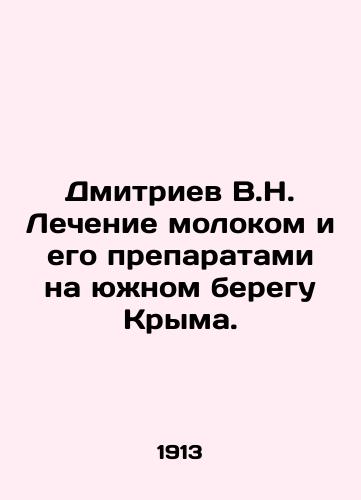 Дмитриев В.Н. Лечение молоком и его препаратами на южном берегу Крыма.

1913